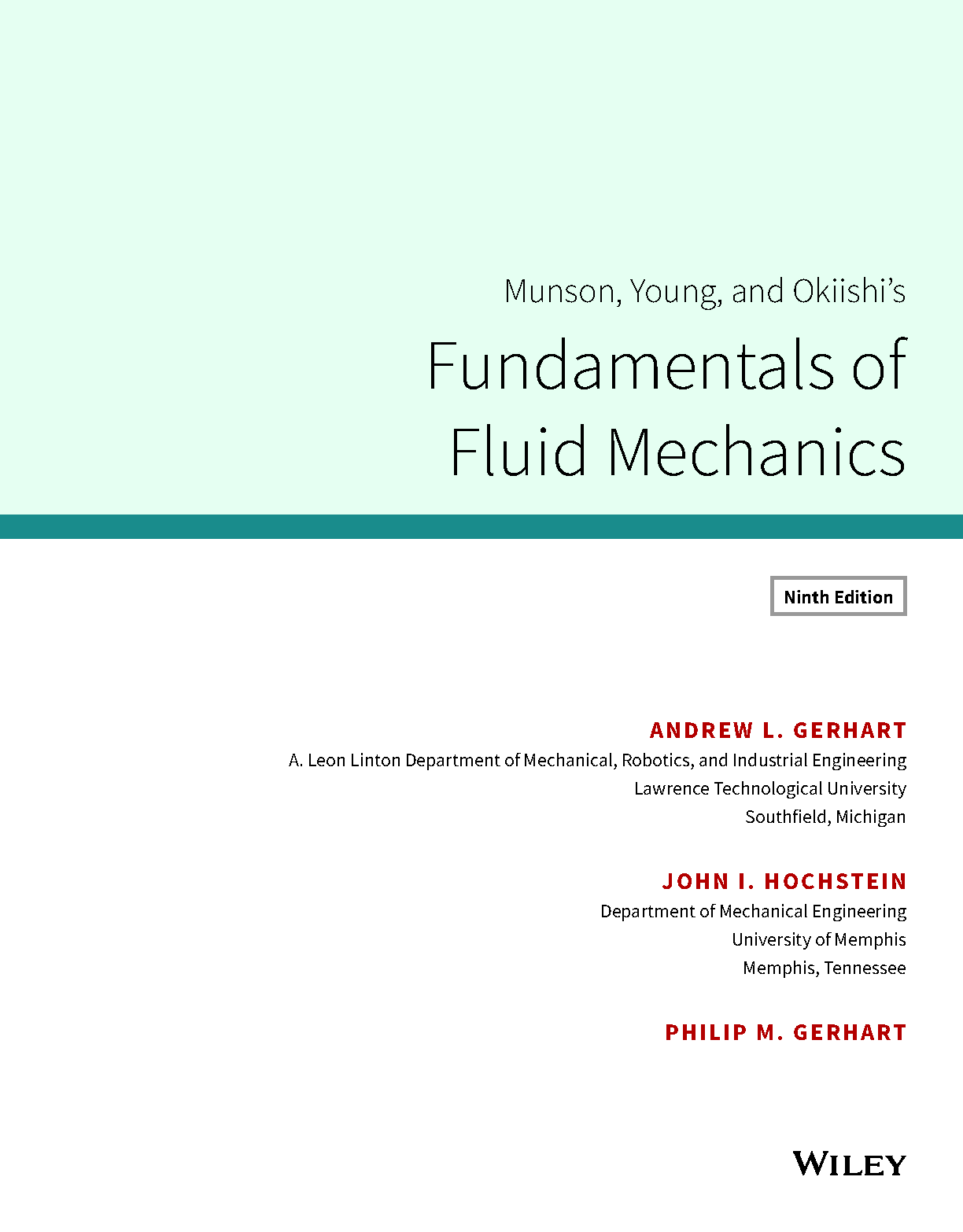 Munson, Young, and Okiishi's

Fundamentals of Fluid Mechanics

Ninth Edition

ANDREW L. GERHART
A. Leon Linton Department of Mechanical, Robotics, and Industrial Engineering
Lawrence Technological University
Southfield, Michigan

JOHN I. HOCHSTEIN
Department of Mechanical Engineering
University of Memphis
Memphis, Tennessee

PHILIP M. GERHART

WILEY